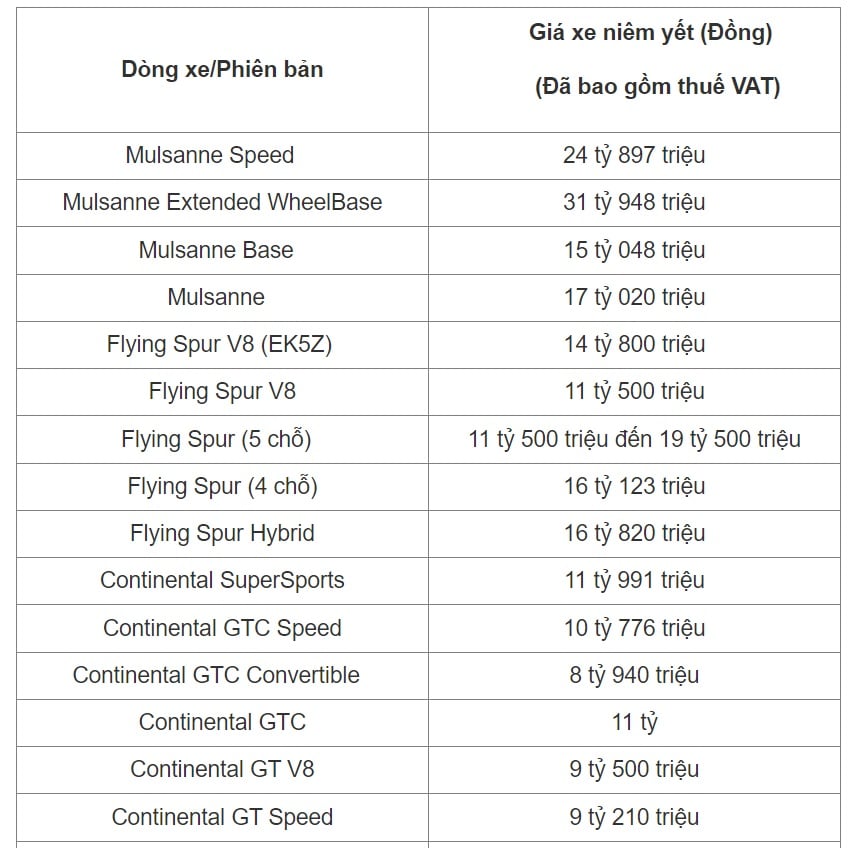 | Dòng xe/Phiên bản | Giá xe niêm yết (Đồng) (Đã bao gồm thuế VAT) |
|---|---|
| Mulsanne Speed | 24 tỷ 897 triệu |
| Mulsanne Extended WheelBase | 31 tỷ 948 triệu |
| Mulsanne Base | 15 tỷ 048 triệu |
| Mulsanne | 17 tỷ 020 triệu |
| Flying Spur V8 (EK5Z) | 14 tỷ 800 triệu |
| Flying Spur V8 | 11 tỷ 500 triệu |
| Flying Spur (5 chỗ) | 11 tỷ 500 triệu đến 19 tỷ 500 triệu |
| Flying Spur (4 chỗ) | 16 tỷ 123 triệu |
| Flying Spur Hybrid | 16 tỷ 820 triệu |
| Continental SuperSports | 11 tỷ 991 triệu |
| Continental GTC Speed | 10 tỷ 776 triệu |
| Continental GTC Convertible | 8 tỷ 940 triệu |
| Continental GTC | 11 tỷ |
| Continental GT V8 | 9 tỷ 500 triệu |
| Continental GT Speed | 9 tỷ 210 triệu |